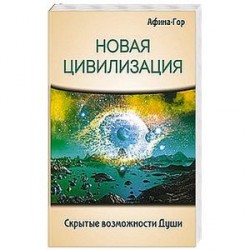 Афина-Гор

НОВАЯ ЦИВИЛИЗАЦИЯ

Скрытые возможности Души